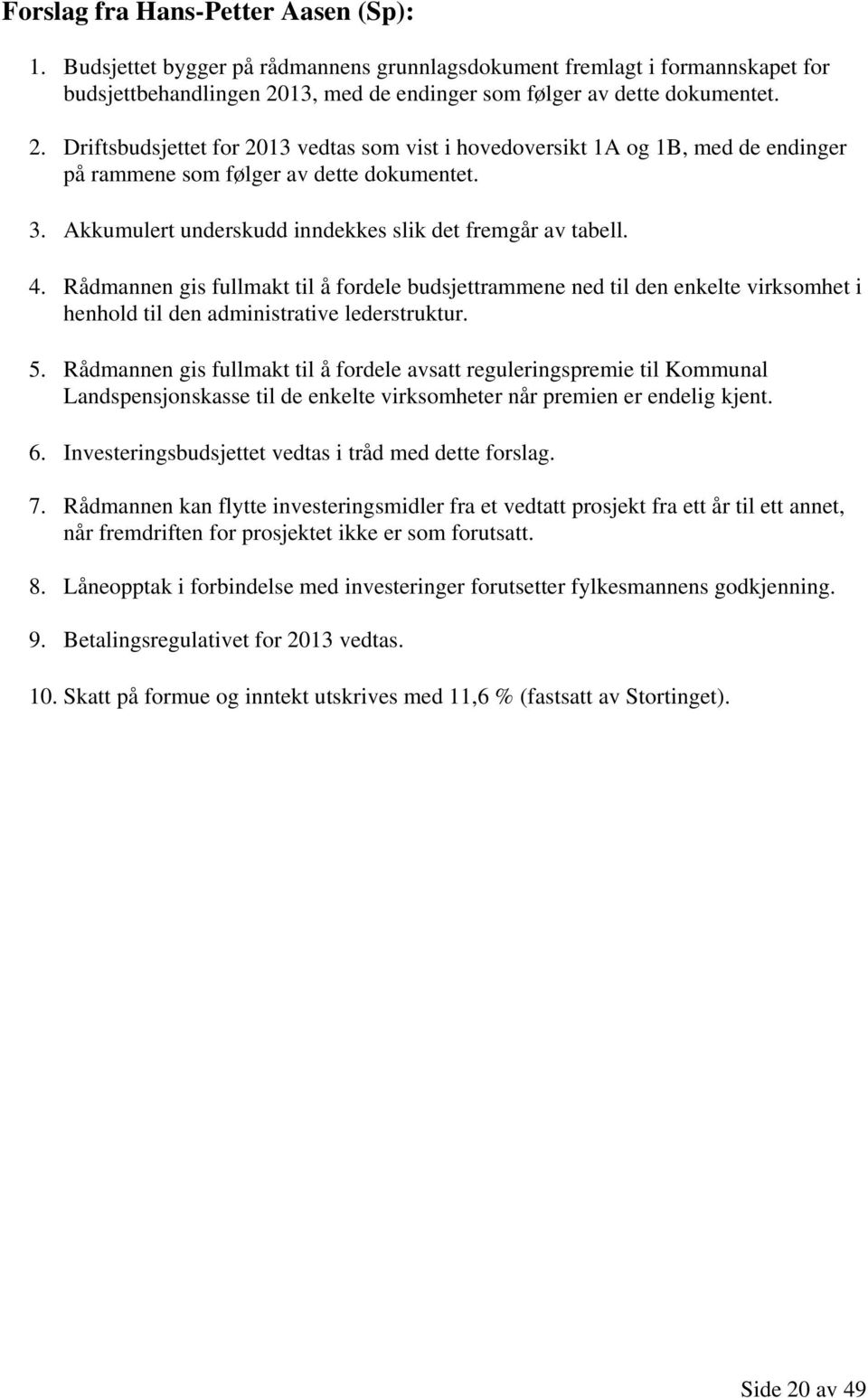 Forslag fra Hans-Petter Aasen (Sp):

1. Budsjettet bygger på rådmannens grunnlagsdokument fremlagt i formannskapet for budsjettbehandlingen 2013, med de endinger som følger av dette dokumentet.

2. Driftsbudsjettet for 2013 vedtas som vist i hovedoversikt 1A og 1B, med de endinger på rammene som følger av dette dokumentet.

3. Akkumulert underskudd inndekkes slik det fremgår av tabell.

4. Rådmannen gis fullmakt til å fordele budsjettrammene ned til den enkelte virksomhet i henhold til den administrative lederstruktur.

5. Rådmannen gis fullmakt til å fordele avsatt reguleringspremie til Kommunal Landspensjonskasse til de enkelte virksomheter når premien er endelig kjent.

6. Investeringsbudsjettet vedtas i tråd med dette forslag.

7. Rådmannen kan flytte investeringsmidler fra et vedtatt prosjekt fra ett år til ett annet, når fremdriften for prosjektet ikke er som forutsatt.

8. Låneopptak i forbindelse med investeringer forutsetter fylkesmannens godkjenning.

9. Betalingsregulativet for 2013 vedtas.

10. Skatt på formue og inntekt utskrives med 11,6 % (fastsatt av Stortinget).

Side 20 av 49